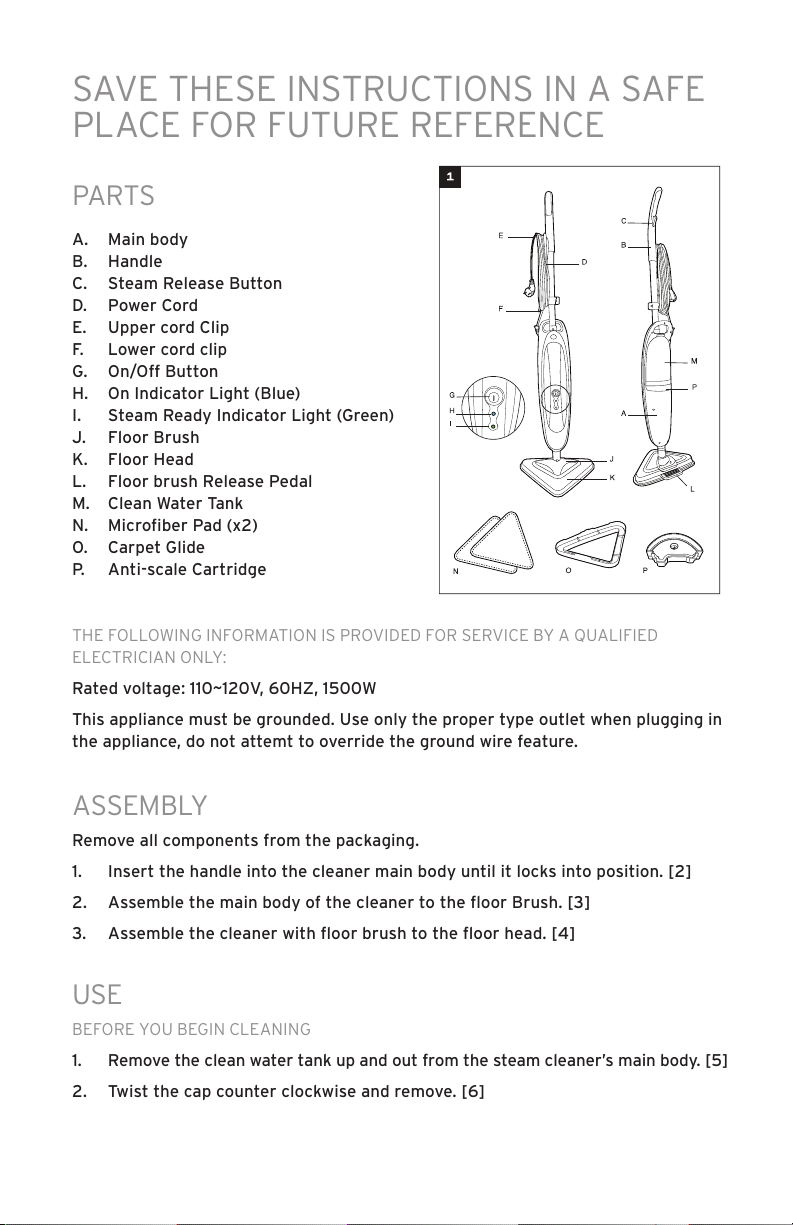 SAVE THESE INSTRUCTIONS IN A SAFE PLACE FOR FUTURE REFERENCE

PARTS

A. Main body
B. Handle
C. Steam Release Button
D. Power Cord
E. Upper cord Clip
F. Lower cord clip
G. On/Off Button
H. On Indicator Light (Blue)
I. Steam Ready Indicator Light (Green)
J. Floor Brush
K. Floor Head
L. Floor brush Release Pedal
M. Clean Water Tank
N. Microfiber Pad (x2)
O. Carpet Glide
P. Anti-scale Cartridge

1

E
D
F
G
H
I
J
K
C
B
M
P
A
L
N
O
P

THE FOLLOWING INFORMATION IS PROVIDED FOR SERVICE BY A QUALIFIED ELECTRICIAN ONLY:

Rated voltage: 110~120V, 60HZ, 1500W

This appliance must be grounded. Use only the proper type outlet when plugging in the appliance, do not attemt to override the ground wire feature.

ASSEMBLY

Remove all components from the packaging.

1. Insert the handle into the cleaner main body until it locks into position. [2]

2. Assemble the main body of the cleaner to the floor Brush. [3]

3. Assemble the cleaner with floor brush to the floor head. [4]

USE

BEFORE YOU BEGIN CLEANING

1. Remove the clean water tank up and out from the steam cleaner's main body. [5]

2. Twist the cap counter clockwise and remove. [6]